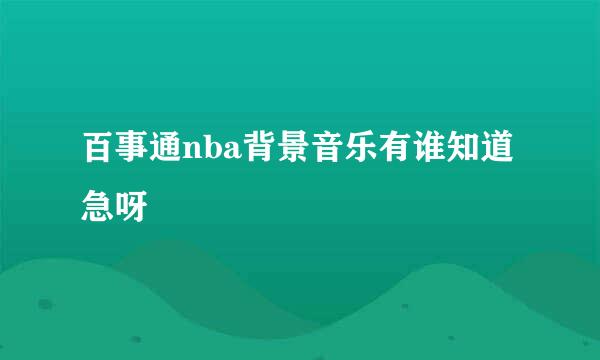 百事通nba背景音乐有谁知道急呀